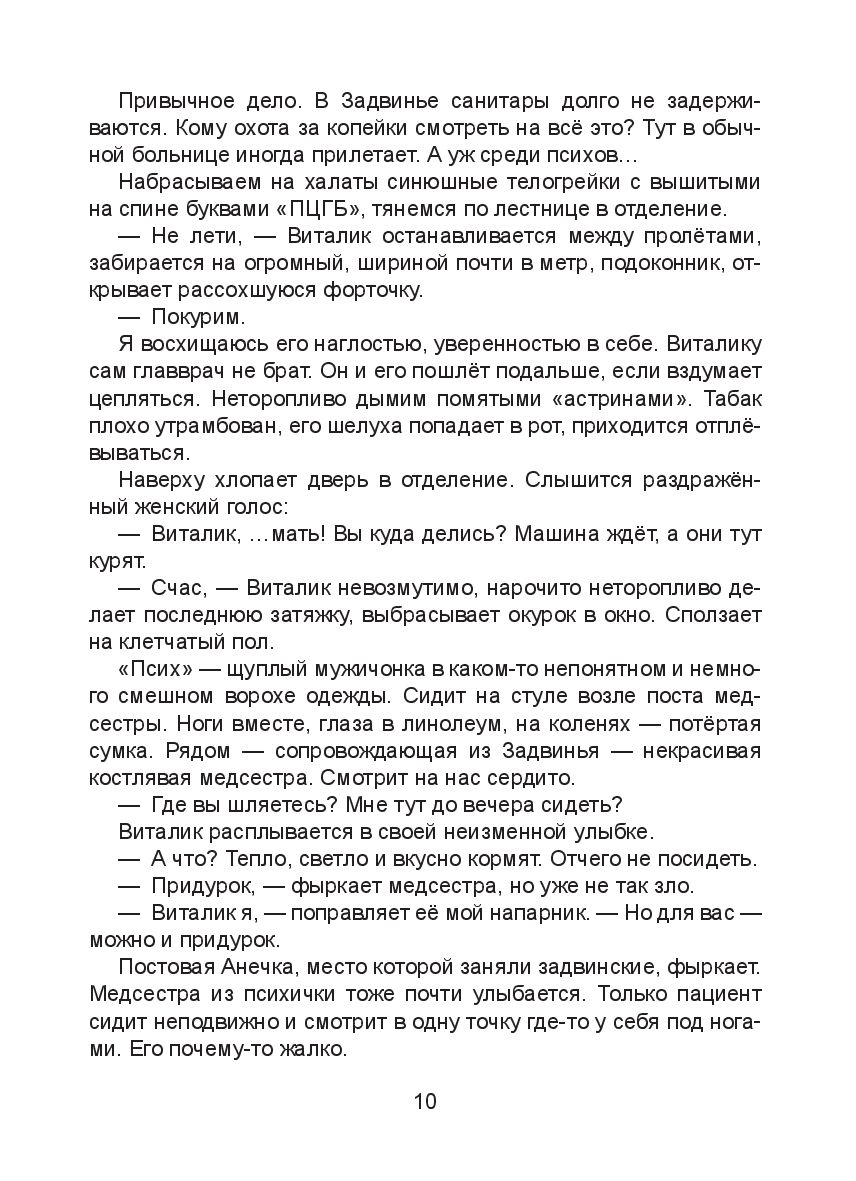 Привычное дело. В Задвинье санитары долго не задерживаются. Кому охота за копейки смотреть на всё это? Тут в обычной больнице иногда прилетает. А уж среди психов…

Набрасываем на халаты синюшные телогрейки с вышитыми на спине буквами «ПЦГБ», тянемся по лестнице в отделение.

— Не лети, — Виталик останавливается между пролётами, забирается на огромный, шириной почти в метр, подоконник, открывает рассохшуюся форточку.

— Покурим.

Я восхищаюсь его наглостью, уверенностью в себе. Виталику сам главврач не брат. Он и его пошлёт подальше, если вздумает цепляться. Неторопливо дымим помятыми «астринами». Табак плохо утрамбован, его шелуха попадает в рот, приходится отплёвываться.

Наверху хлопает дверь в отделение. Слышится раздражённый женский голос:

— Виталик, …мать! Вы куда делись? Машина ждёт, а они тут курят.

— Счас, — Виталик невозмутимо, нарочито неторопливо делает последнюю затяжку, выбрасывает окурок в окно. Сползает на клетчатый пол.

«Псих» — щуплый мужичонка в каком-то непонятном и немного смешном ворохе одежды. Сидит на стуле возле поста медсестры. Ноги вместе, глаза в линолеум, на коленях — потёртая сумка. Рядом — сопровождающая из Задвинья — некрасивая костлявая медсестра. Смотрит на нас сердито.

— Где вы шляетесь? Мне тут до вечера сидеть?

Виталик расплывается в своей неизменной улыбке.

— А что? Тепло, светло и вкусно кормят. Отчего не посидеть.

— Придурок, — фыркает медсестра, но уже не так зло.

— Виталик я, — поправляет её мой напарник. — Но для вас — можно и придурок.

Постовая Анечка, место которой заняли задвинские, фыркает. Медсестра из психички тоже почти улыбается. Только пациент сидит неподвижно и смотрит в одну точку где-то у себя под ногами. Его почему-то жалко.

10